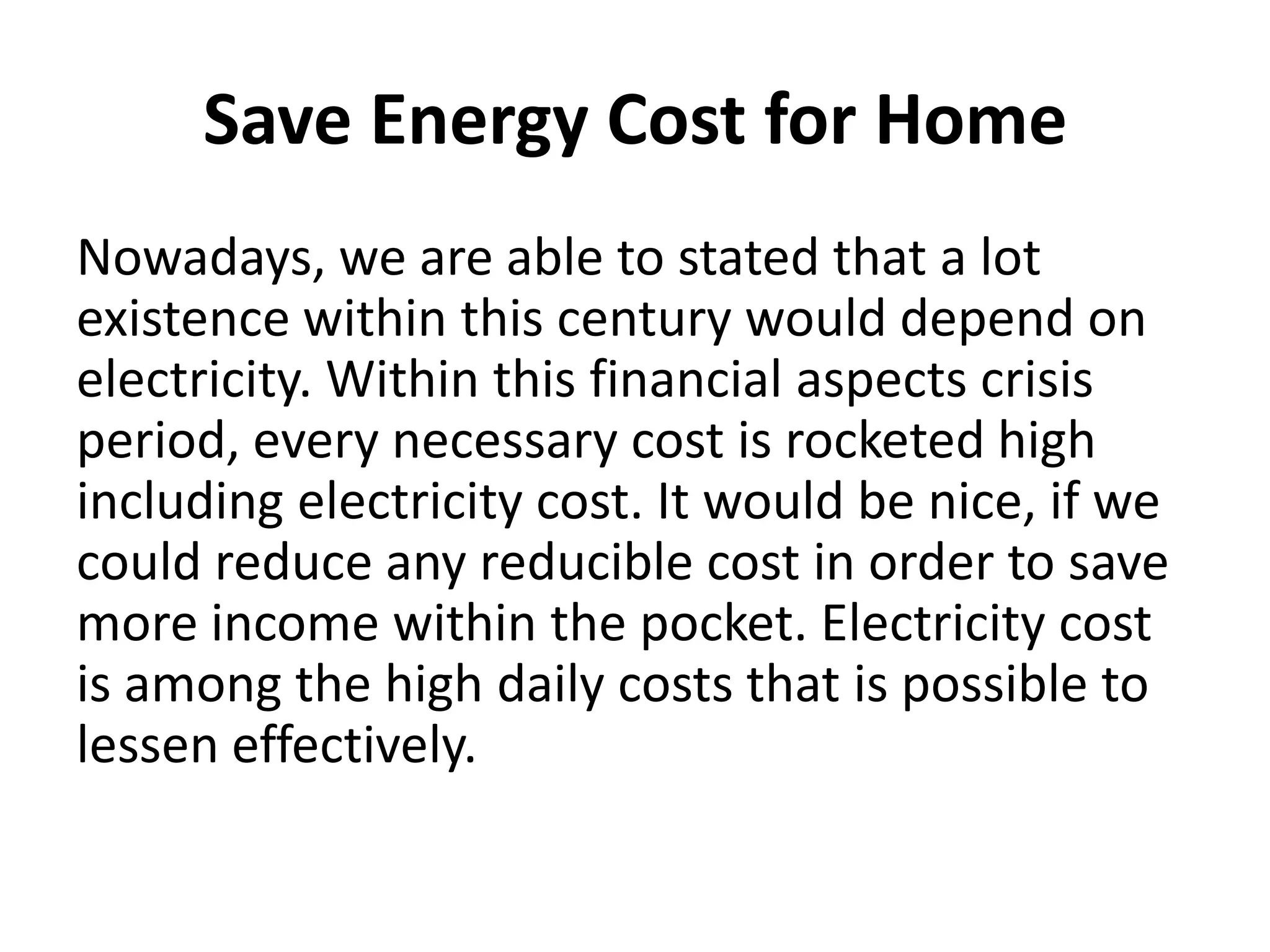 Save Energy Cost for Home

Nowadays, we are able to stated that a lot existence within this century would depend on electricity. Within this financial aspects crisis period, every necessary cost is rocketed high including electricity cost. It would be nice, if we could reduce any reducible cost in order to save more income within the pocket. Electricity cost is among the high daily costs that is possible to lessen effectively.